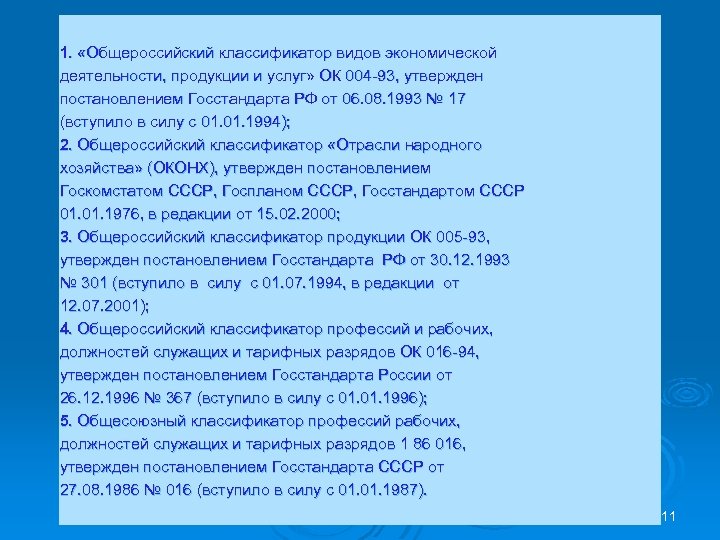 1. «Общероссийский классификатор видов экономической деятельности, продукции и услуг» ОК 004-93, утвержден постановлением Госстандарта РФ от 06.08.1993 № 17 (вступило в силу с 01.01.1994);

2. Общероссийский классификатор «Отрасли народного хозяйства» (ОКОНХ), утвержден постановлением Госкомстатом СССР, Госпланом СССР, Госстандартом СССР 01.01.1976, в редакции от 15.02.2000;

3. Общероссийский классификатор продукции ОК 005-93, утвержден постановлением Госстандарта РФ от 30.12.1993 № 301 (вступило в силу с 01.07.1994, в редакции от 12.07.2001);

4. Общероссийский классификатор профессий и рабочих, должностей служащих и тарифных разрядов ОК 016-94, утвержден постановлением Госстандарта России от 26.12.1996 № 367 (вступило в силу с 01.01.1996);

5. Общесоюзный классификатор профессий рабочих, должностей служащих и тарифных разрядов 1 86 016, утвержден постановлением Госстандарта СССР от 27.08.1986 № 016 (вступило в силу с 01.01.1987).

11